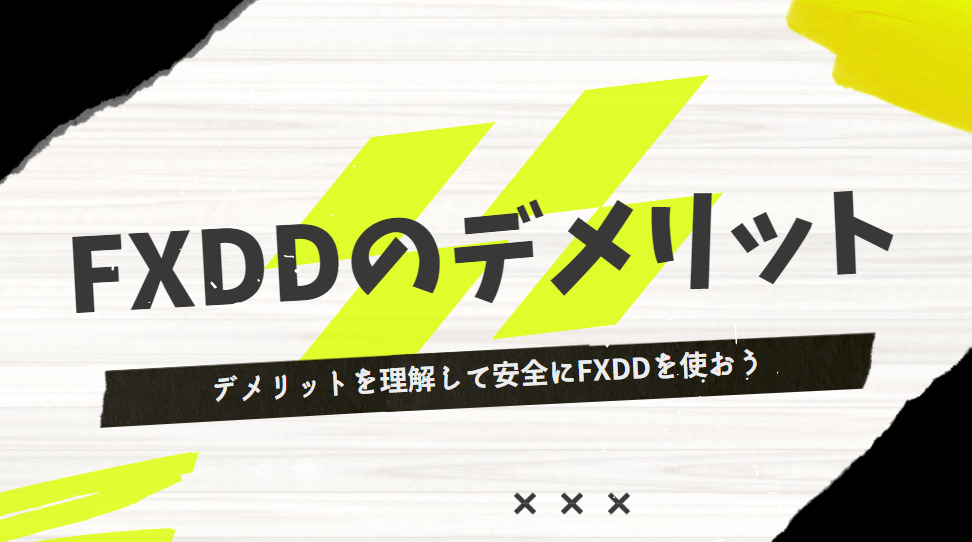 FXDDのデメリット

デメリットを理解して安全にFXDDを使おう

× × ×